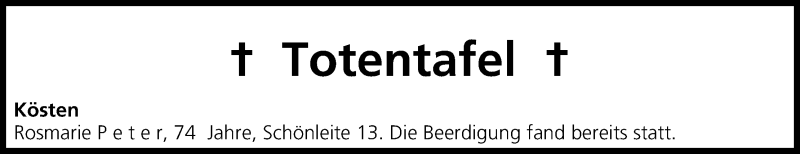 † Totentafel †

**Kösten**
Rosmarie P e t e r, 74 Jahre, Schönleite 13. Die Beerdigung fand bereits statt.